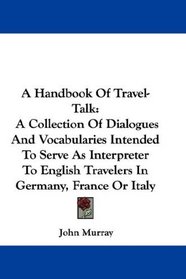 A Handbook Of Travel-Talk:
A Collection Of Dialogues And Vocabularies Intended To Serve As Interpreter To English Travelers In Germany, France Or Italy

John Murray